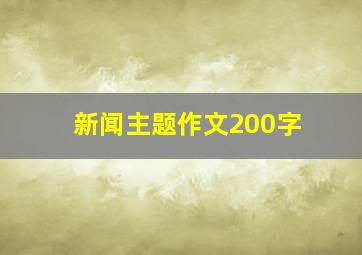 新闻主题作文200字